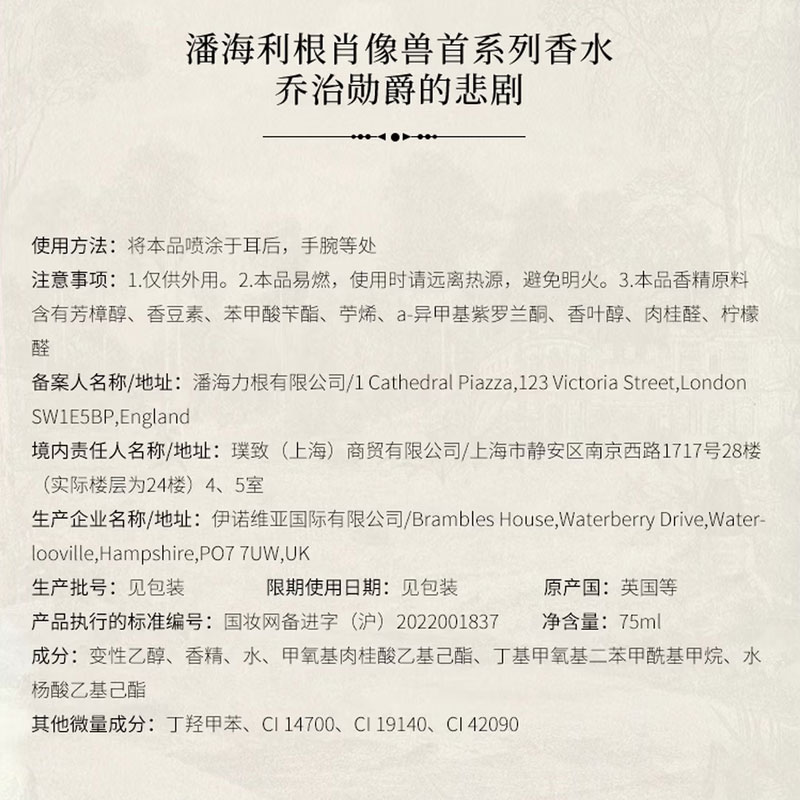 潘海利根肖像兽首系列香水
乔治勋爵的悲剧

使用方法：将本品喷涂于耳后，手腕等处

注意事项：1.仅供外用。2.本品易燃，使用时请远离热源，避免明火。3.本品香精原料含有芳樟醇、香豆素、苯甲酸苄酯、苧烯、a-异甲基紫罗兰酮、香叶醇、肉桂醛、柠檬醛

备案人名称/地址：潘海力根有限公司/1 Cathedral Piazza,123 Victoria Street,London SW1E5BP,England

境内责任人名称/地址：璞致（上海）商贸有限公司/上海市静安区南京西路1717号28楼（实际楼层为24楼）4、5室

生产企业名称/地址：伊诺维亚国际有限公司/Brambles House,Waterberry Drive,Waterlooville,Hampshire,PO7 7UW,UK

生产批号：见包装　限期使用日期：见包装　原产国：英国等

产品执行的标准编号：国妆网备进字（沪）2022001837　净含量：75ml

成分：变性乙醇、香精、水、甲氧基肉桂酸乙基己酯、丁基甲氧基二苯甲酰基甲烷、水杨酸乙基己酯

其他微量成分：丁羟甲苯、CI 14700、CI 19140、CI 42090